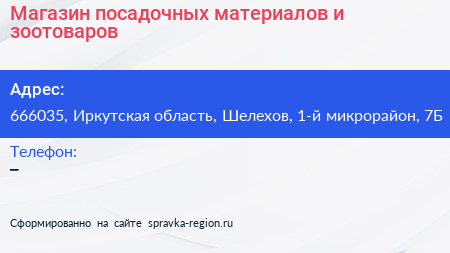 Магазин посадочных материалов и зоотоваров

Адрес:
666035, Иркутская область, Шелехов, 1-й микрорайон, 7Б

Телефон:
–

Сформированно на сайте spravka-region.ru